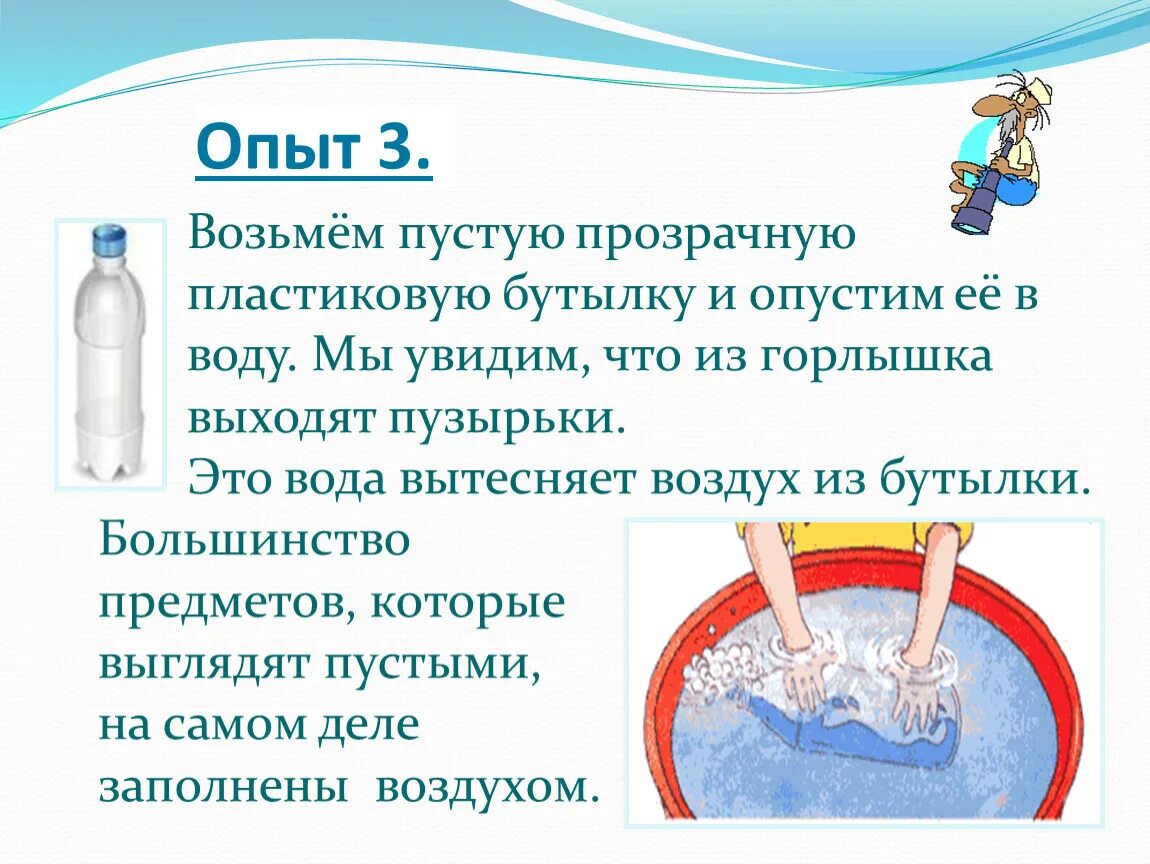 Опыт 3.

Возьмём пустую прозрачную пластиковую бутылку и опустим её в воду. Мы увидим, что из горлышка выходят пузырьки.
Это вода вытесняет воздух из бутылки.

Большинство предметов, которые выглядят пустыми, на самом деле заполнены воздухом.